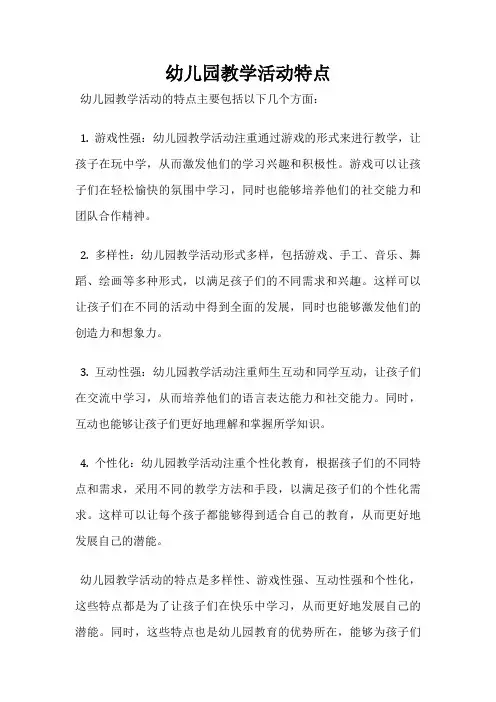 幼儿园教学活动特点

幼儿园教学活动的特点主要包括以下几个方面：

1. 游戏性强：幼儿园教学活动注重通过游戏的形式来进行教学，让孩子在玩中学，从而激发他们的学习兴趣和积极性。游戏可以让孩子们在轻松愉快的氛围中学习，同时也能够培养他们的社交能力和团队合作精神。

2. 多样性：幼儿园教学活动形式多样，包括游戏、手工、音乐、舞蹈、绘画等多种形式，以满足孩子们的不同需求和兴趣。这样可以让孩子们在不同的活动中得到全面的发展，同时也能够激发他们的创造力和想象力。

3. 互动性强：幼儿园教学活动注重师生互动和同学互动，让孩子们在交流中学习，从而培养他们的语言表达能力和社交能力。同时，互动也能够让孩子们更好地理解和掌握所学知识。

4. 个性化：幼儿园教学活动注重个性化教育，根据孩子们的不同特点和需求，采用不同的教学方法和手段，以满足孩子们的个性化需求。这样可以让每个孩子都能够得到适合自己的教育，从而更好地发展自己的潜能。

幼儿园教学活动的特点是多样性、游戏性强、互动性强和个性化，这些特点都是为了让孩子们在快乐中学习，从而更好地发展自己的潜能。同时，这些特点也是幼儿园教育的优势所在，能够为孩子们